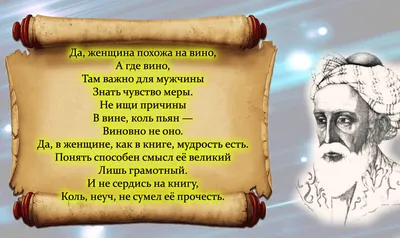 Да, женщина похожа на вино,
А где вино,
Там важно для мужчины
Знать чувство меры.
Не ищи причины
В вине, коль пьян —
Виновно не оно.
Да, в женщине, как в книге, мудрость есть.
Понять способен смысл её великий
Лишь грамотный.
И не сердись на книгу,
Коль, неуч, не сумел её прочесть.